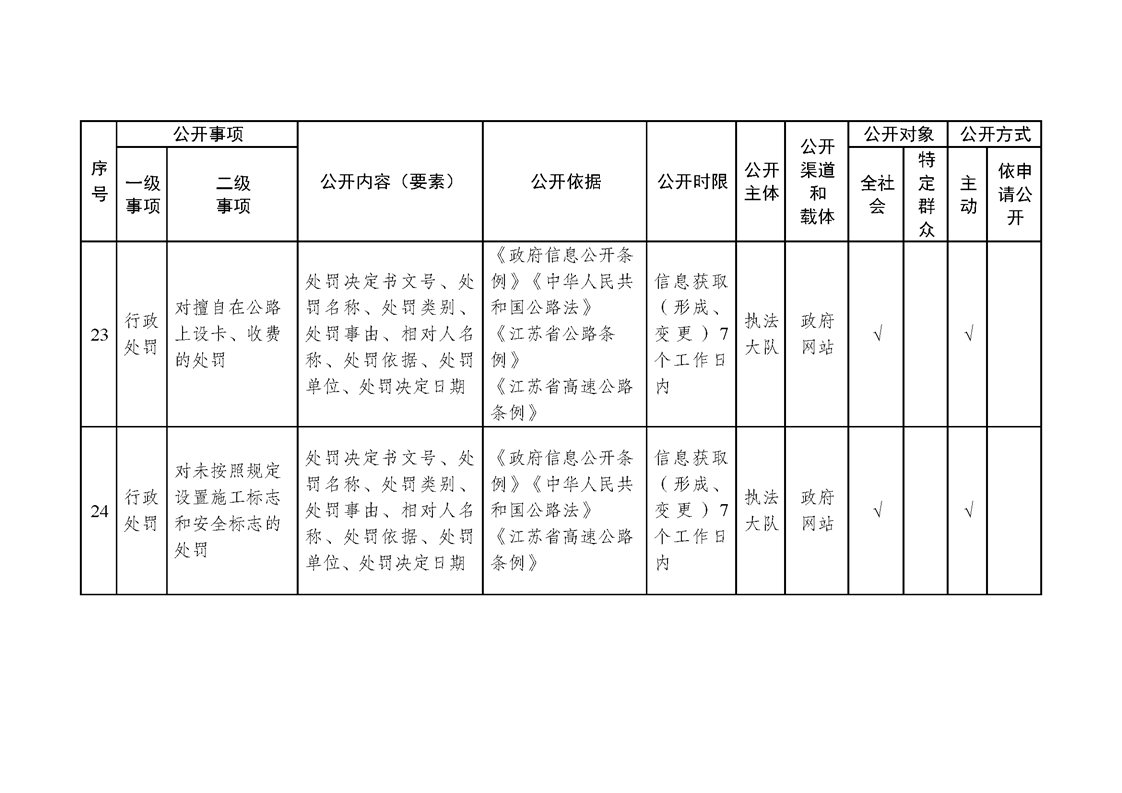 | 序号 | 公开事项 一级事项 | 公开事项 二级事项 | 公开内容（要素） | 公开依据 | 公开时限 | 公开主体 | 公开渠道和载体 | 公开对象 全社会 | 公开对象 特定群众 | 公开方式 主动 | 公开方式 依申请公开 |
|---|---|---|---|---|---|---|---|---|---|---|---|
| 23 | 行政处罚 | 对擅自在公路上设卡、收费的处罚 | 处罚决定书文号、处罚名称、处罚类别、处罚事由、相对人名称、处罚依据、处罚单位、处罚决定日期 | 《政府信息公开条例》《中华人民共和国公路法》《江苏省公路条例》《江苏省高速公路条例》 | 信息获取（形成、变更）7个工作日内 | 执法大队 | 政府网站 | √ | | √ | |
| 24 | 行政处罚 | 对未按照规定设置施工标志和安全标志的处罚 | 处罚决定书文号、处罚名称、处罚类别、处罚事由、相对人名称、处罚依据、处罚单位、处罚决定日期 | 《政府信息公开条例》《中华人民共和国公路法》《江苏省高速公路条例》 | 信息获取（形成、变更）7个工作日内 | 执法大队 | 政府网站 | √ | | √ | |